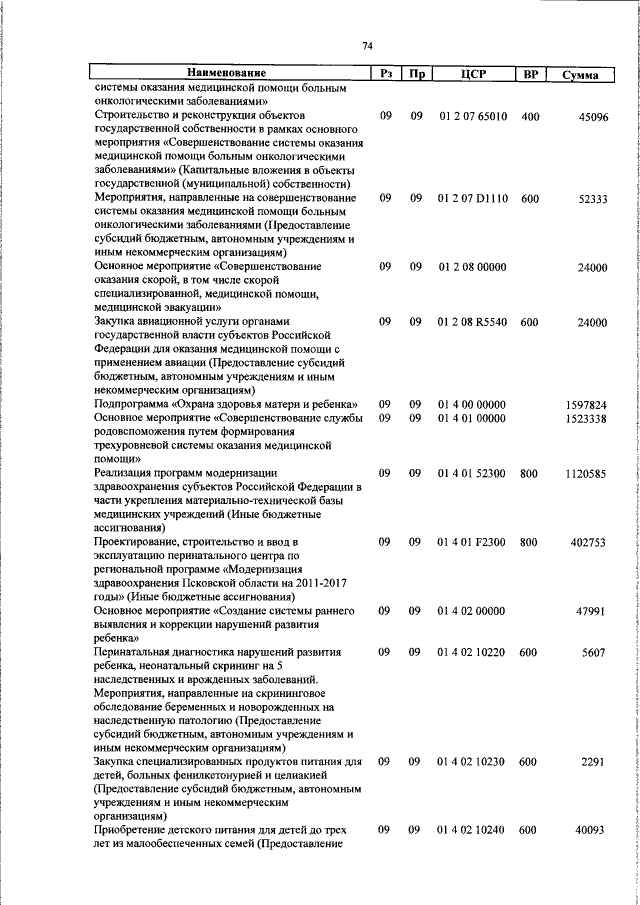 74

| Наименование | Рз | Пр | ЦСР | ВР | Сумма |
|---|---|---|---|---|---|
| системы оказания медицинской помощи больным онкологическими заболеваниями» | | | | | |
| Строительство и реконструкция объектов государственной собственности в рамках основного мероприятия «Совершенствование системы оказания медицинской помощи больным онкологическими заболеваниями» (Капитальные вложения в объекты государственной (муниципальной) собственности) | 09 | 09 | 01 2 07 65010 | 400 | 45096 |
| Мероприятия, направленные на совершенствование системы оказания медицинской помощи больным онкологическими заболеваниями (Предоставление субсидий бюджетным, автономным учреждениям и иным некоммерческим организациям) | 09 | 09 | 01 2 07 D1110 | 600 | 52333 |
| Основное мероприятие «Совершенствование оказания скорой, в том числе скорой специализированной, медицинской помощи, медицинской эвакуации» | 09 | 09 | 01 2 08 00000 | | 24000 |
| Закупка авиационной услуги органами государственной власти субъектов Российской Федерации для оказания медицинской помощи с применением авиации (Предоставление субсидий бюджетным, автономным учреждениям и иным некоммерческим организациям) | 09 | 09 | 01 2 08 R5540 | 600 | 24000 |
| Подпрограмма «Охрана здоровья матери и ребенка» | 09 | 09 | 01 4 00 00000 | | 1597824 |
| Основное мероприятие «Совершенствование службы родовспоможения путем формирования трехуровневой системы оказания медицинской помощи» | 09 | 09 | 01 4 01 00000 | | 1523338 |
| Реализация программ модернизации здравоохранения субъектов Российской Федерации в части укрепления материально-технической базы медицинских учреждений (Иные бюджетные ассигнования) | 09 | 09 | 01 4 01 52300 | 800 | 1120585 |
| Проектирование, строительство и ввод в эксплуатацию перинатального центра по региональной программе «Модернизация здравоохранения Псковской области на 2011-2017 годы» (Иные бюджетные ассигнования) | 09 | 09 | 01 4 01 F2300 | 800 | 402753 |
| Основное мероприятие «Создание системы раннего выявления и коррекции нарушений развития ребенка» | 09 | 09 | 01 4 02 00000 | | 47991 |
| Перинатальная диагностика нарушений развития ребенка, неонатальный скрининг на 5 наследственных и врожденных заболеваний. Мероприятия, направленные на скрининговое обследование беременных и новорожденных на наследственную патологию (Предоставление субсидий бюджетным, автономным учреждениям и иным некоммерческим организациям) | 09 | 09 | 01 4 02 10220 | 600 | 5607 |
| Закупка специализированных продуктов питания для детей, больных фенилкетонурией и целиакией (Предоставление субсидий бюджетным, автономным учреждениям и иным некоммерческим организациям) | 09 | 09 | 01 4 02 10230 | 600 | 2291 |
| Приобретение детского питания для детей до трех лет из малообеспеченных семей (Предоставление | 09 | 09 | 01 4 02 10240 | 600 | 40093 |